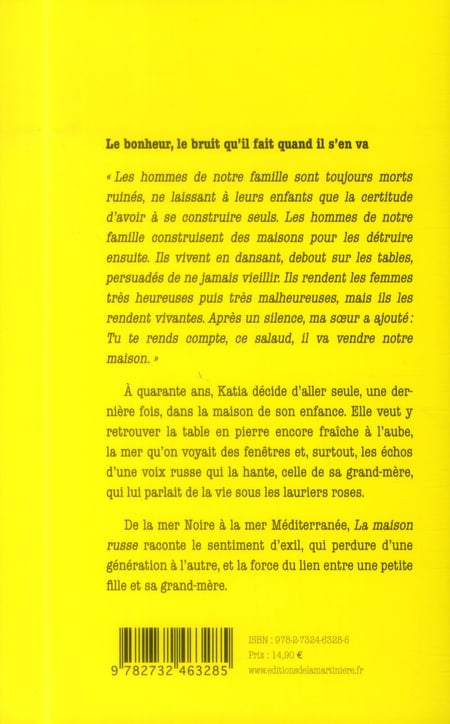 Le bonheur, le bruit qu'il fait quand il s'en va

« Les hommes de notre famille sont toujours morts ruinés, ne laissant à leurs enfants que la certitude d'avoir à se construire seuls. Les hommes de notre famille construisent des maisons pour les détruire ensuite. Ils vivent en dansant, debout sur les tables, persuadés de ne jamais vieillir. Ils rendent les femmes très heureuses puis très malheureuses, mais ils les rendent vivantes. Après un silence, ma sœur a ajouté : Tu te rends compte, ce salaud, il va vendre notre maison. »

À quarante ans, Katia décide d'aller seule, une dernière fois, dans la maison de son enfance. Elle veut y retrouver la table en pierre encore fraîche à l'aube, la mer qu'on voyait des fenêtres et, surtout, les échos d'une voix russe qui la hante, celle de sa grand-mère, qui lui parlait de la vie sous les lauriers roses.

De la mer Noire à la mer Méditerranée, La maison russe raconte le sentiment d'exil, qui perdure d'une génération à l'autre, et la force du lien entre une petite fille et sa grand-mère.

9 782732 463285

ISBN : 978-2-7324-6328-5
Prix : 14,90 €
www.editionsdelamartiniere.fr